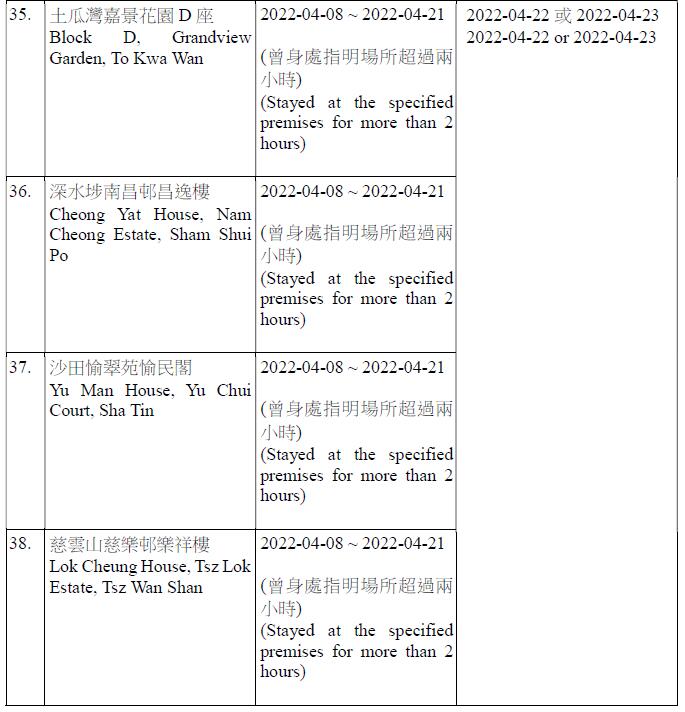 | | | | |
|---|---|---|---|
| 35. | 土瓜灣嘉景花園 D 座 Block D, Grandview Garden, To Kwa Wan | 2022-04-08 ~ 2022-04-21 (曾身處指明場所超過兩小時) (Stayed at the specified premises for more than 2 hours) | 2022-04-22 或 2022-04-23 2022-04-22 or 2022-04-23 |
| 36. | 深水埗南昌邨昌逸樓 Cheong Yat House, Nam Cheong Estate, Sham Shui Po | 2022-04-08 ~ 2022-04-21 (曾身處指明場所超過兩小時) (Stayed at the specified premises for more than 2 hours) | |
| 37. | 沙田愉翠苑愉民閣 Yu Man House, Yu Chui Court, Sha Tin | 2022-04-08 ~ 2022-04-21 (曾身處指明場所超過兩小時) (Stayed at the specified premises for more than 2 hours) | |
| 38. | 慈雲山慈樂邨樂祥樓 Lok Cheung House, Tsz Lok Estate, Tsz Wan Shan | 2022-04-08 ~ 2022-04-21 (曾身處指明場所超過兩小時) (Stayed at the specified premises for more than 2 hours) | |